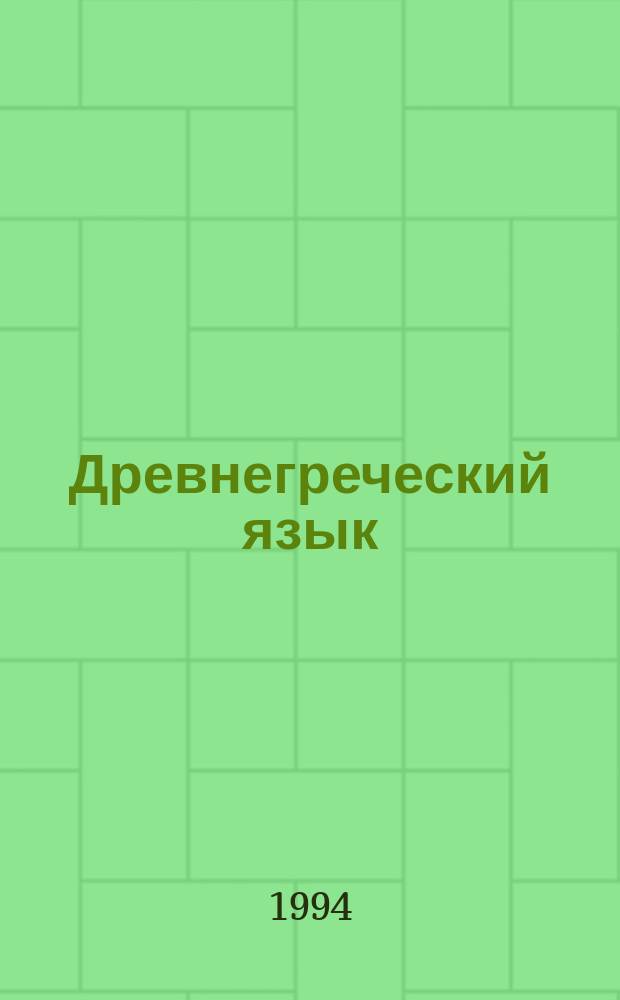 Древнегреческий язык

1994